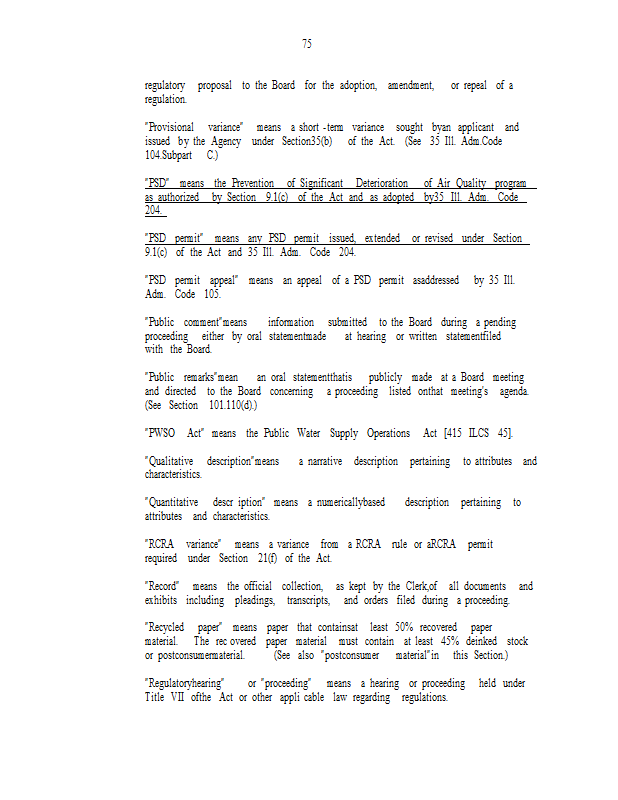 75

regulatory proposal to the Board for the adoption, amendment, or repeal of a regulation.

"Provisional variance" means a short -term variance sought byan applicant and issued by the Agency under Section35(b) of the Act. (See 35 Ill. Adm.Code 104.Subpart C.)

"PSD" means the Prevention of Significant Deterioration of Air Quality program as authorized by Section 9.1(c) of the Act and as adopted by35 Ill. Adm. Code 204.

"PSD permit" means any PSD permit issued, extended or revised under Section 9.1(c) of the Act and 35 Ill. Adm. Code 204.

"PSD permit appeal" means an appeal of a PSD permit asaddressed by 35 Ill. Adm. Code 105.

"Public comment"means information submitted to the Board during a pending proceeding either by oral statementmade at hearing or written statementfiled with the Board.

"Public remarks"mean an oral statementthatis publicly made at a Board meeting and directed to the Board concerning a proceeding listed onthat meeting's agenda. (See Section 101.110(d).)

"PWSO Act" means the Public Water Supply Operations Act [415 ILCS 45].

"Qualitative description"means a narrative description pertaining to attributes and characteristics.

"Quantitative descr iption" means a numericallybased description pertaining to attributes and characteristics.

"RCRA variance" means a variance from a RCRA rule or aRCRA permit required under Section 21(f) of the Act.

"Record" means the official collection, as kept by the Clerk,of all documents and exhibits including pleadings, transcripts, and orders filed during a proceeding.

"Recycled paper" means paper that containsat least 50% recovered paper material. The rec overed paper material must contain at least 45% deinked stock or postconsumermaterial. (See also "postconsumer material"in this Section.)

"Regulatoryhearing" or "proceeding" means a hearing or proceeding held under Title VII ofthe Act or other appli cable law regarding regulations.